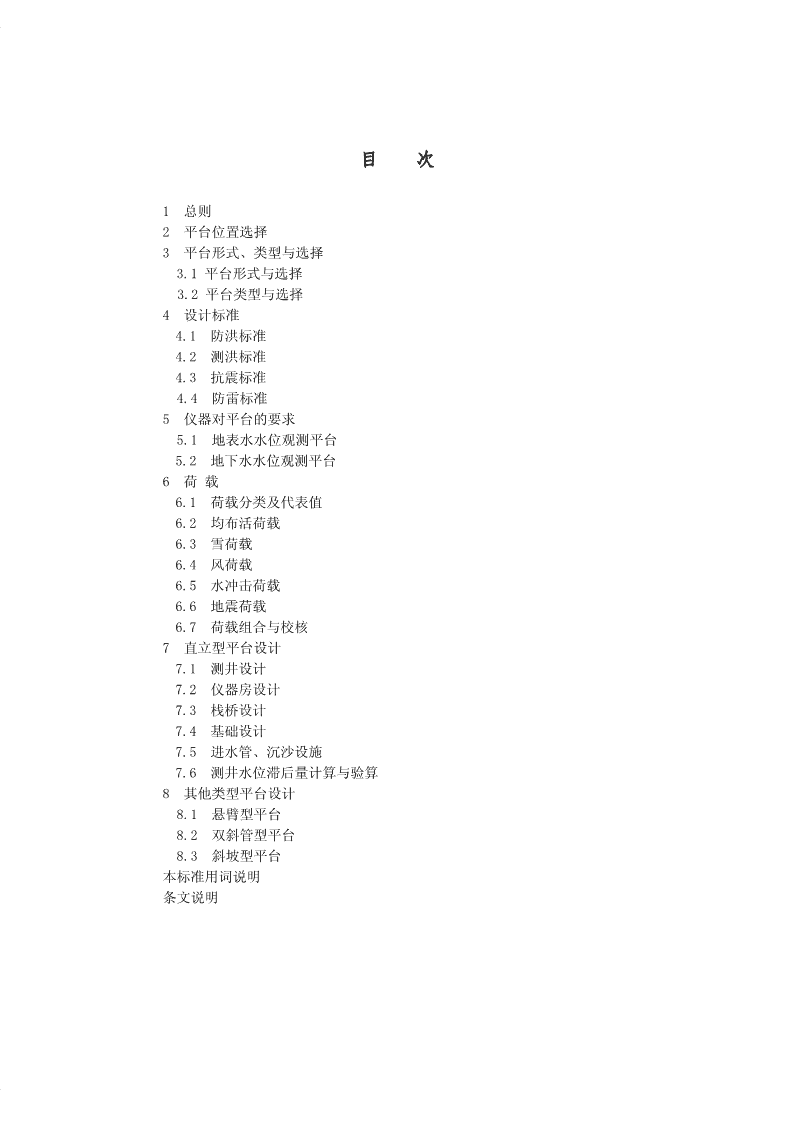 目　次

1　总则
2　平台位置选择
3　平台形式、类型与选择
3.1 平台形式与选择
3.2 平台类型与选择
4　设计标准
4.1　防洪标准
4.2　测洪标准
4.3　抗震标准
4.4　防雷标准
5　仪器对平台的要求
5.1　地表水水位观测平台
5.2　地下水水位观测平台
6　荷　载
6.1　荷载分类及代表值
6.2　均布活荷载
6.3　雪荷载
6.4　风荷载
6.5　水冲击荷载
6.6　地震荷载
6.7　荷载组合与校核
7　直立型平台设计
7.1　测井设计
7.2　仪器房设计
7.3　栈桥设计
7.4　基础设计
7.5　进水管、沉沙设施
7.6　测井水位滞后量计算与验算
8　其他类型平台设计
8.1　悬臂型平台
8.2　双斜管型平台
8.3　斜坡型平台
本标准用词说明
条文说明